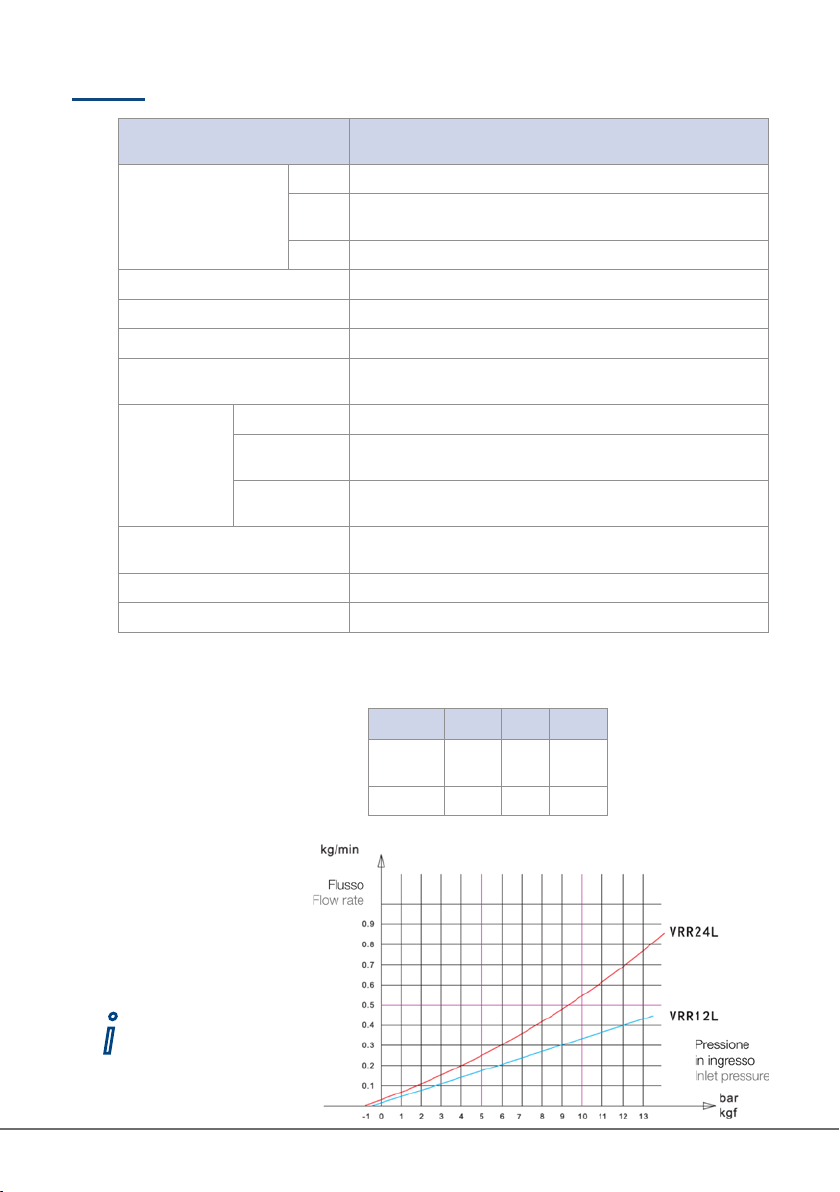 kg/min

Flusso
Flow rate

0.9
0.8
0.7
0.6
0.5
0.4
0.3
0.2
0.1

VRR24L

VRR12L

Pressione
in ingresso
Inlet pressure

bar
kgf

-1 0 1 2 3 4 5 6 7 8 9 10 11 12 13